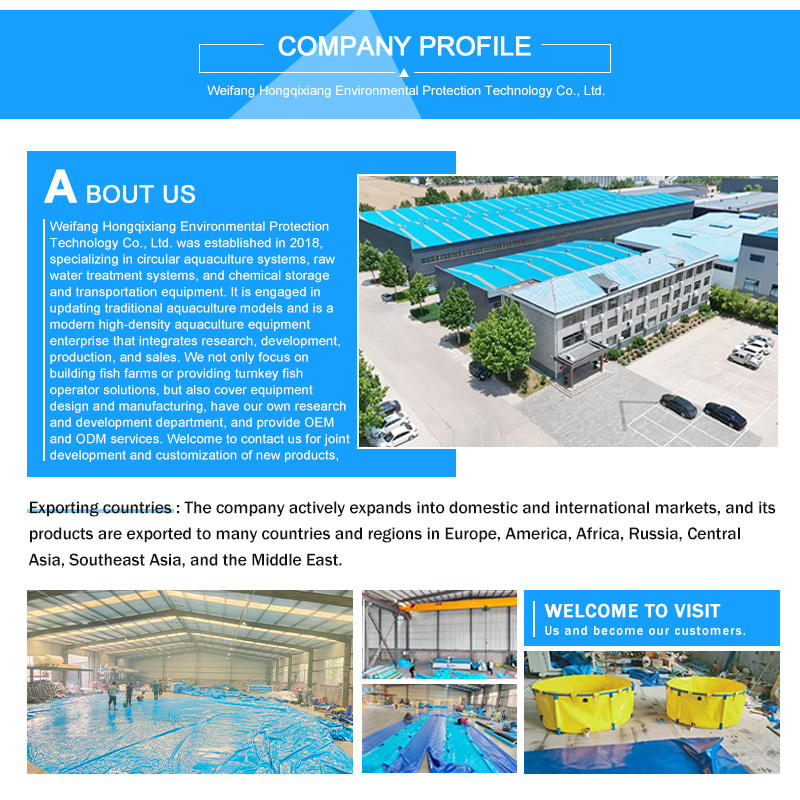 COMPANY PROFILE

Weifang Hongqixiang Environmental Protection Technology Co., Ltd.

A BOUT US

Weifang Hongqixiang Environmental Protection Technology Co., Ltd. was established in 2018, specializing in circular aquaculture systems, raw water treatment systems, and chemical storage and transportation equipment. It is engaged in updating traditional aquaculture models and is a modern high-density aquaculture equipment enterprise that integrates research, development, production, and sales. We not only focus on building fish farms or providing turnkey fish operator solutions, but also cover equipment design and manufacturing, have our own research and development department, and provide OEM and ODM services. Welcome to contact us for joint development and customization of new products,

Exporting countries : The company actively expands into domestic and international markets, and its products are exported to many countries and regions in Europe, America, Africa, Russia, Central Asia, Southeast Asia, and the Middle East.

WELCOME TO VISIT
Us and become our customers.